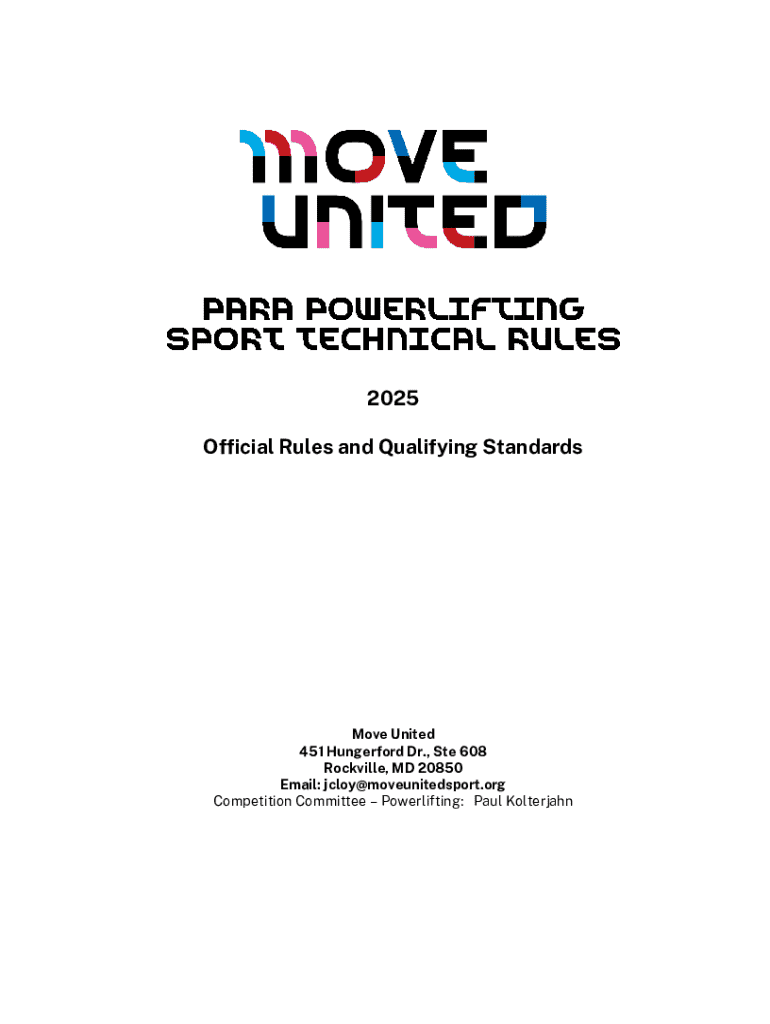 MOVE UNITED

PARA POWERLIFTING SPORT TECHNICAL RULES

2025

Official Rules and Qualifying Standards

Move United
451 Hungerford Dr., Ste 608
Rockville, MD 20850
Email: jcloy@moveunitedsport.org
Competition Committee – Powerlifting: Paul Kolterjahn